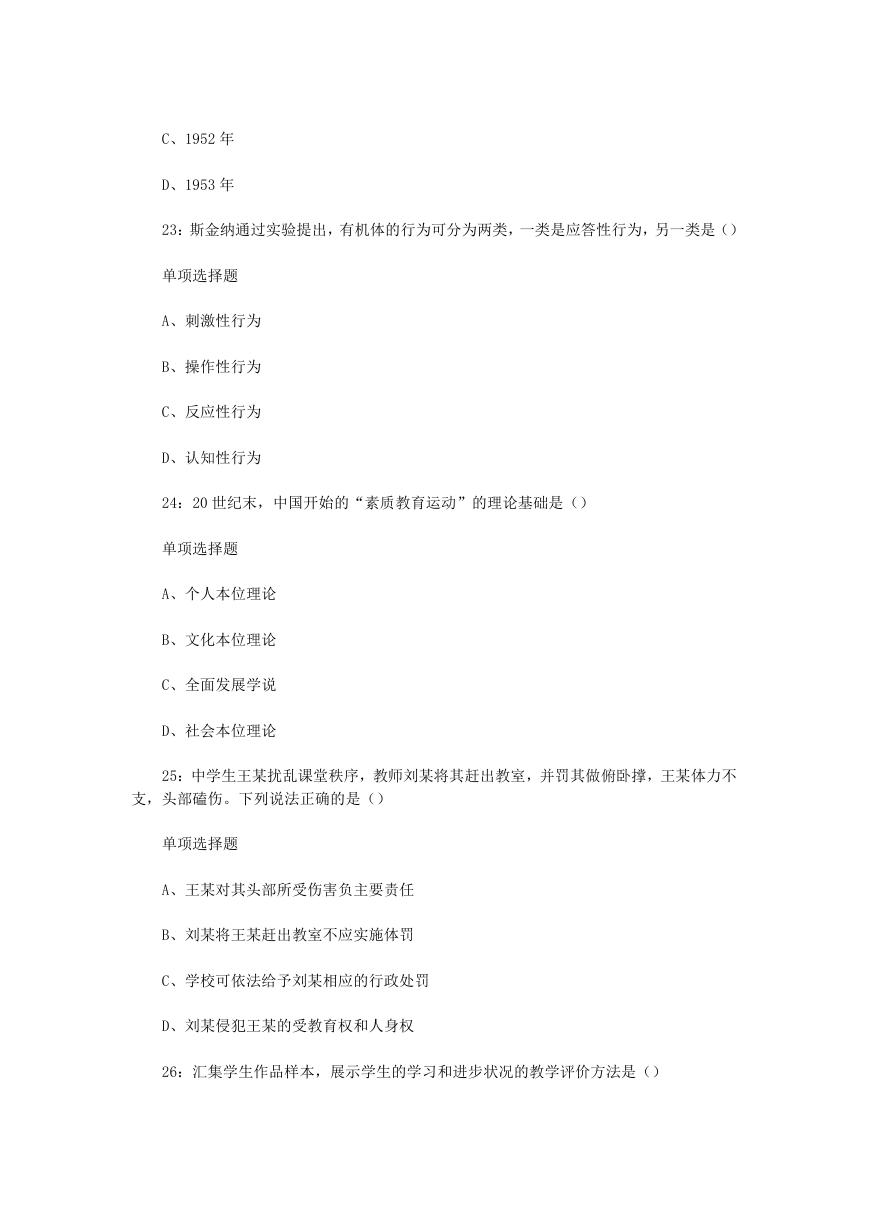 C、1952 年

D、1953 年

23：斯金纳通过实验提出，有机体的行为可分为两类，一类是应答性行为，另一类是（）

单项选择题

A、刺激性行为

B、操作性行为

C、反应性行为

D、认知性行为

24：20 世纪末，中国开始的“素质教育运动”的理论基础是（）

单项选择题

A、个人本位理论

B、文化本位理论

C、全面发展学说

D、社会本位理论

25：中学生王某扰乱课堂秩序，教师刘某将其赶出教室，并罚其做俯卧撑，王某体力不支，头部磕伤。下列说法正确的是（）

单项选择题

A、王某对其头部所受伤害负主要责任

B、刘某将王某赶出教室不应实施体罚

C、学校可依法给予刘某相应的行政处罚

D、刘某侵犯王某的受教育权和人身权

26：汇集学生作品样本，展示学生的学习和进步状况的教学评价方法是（）